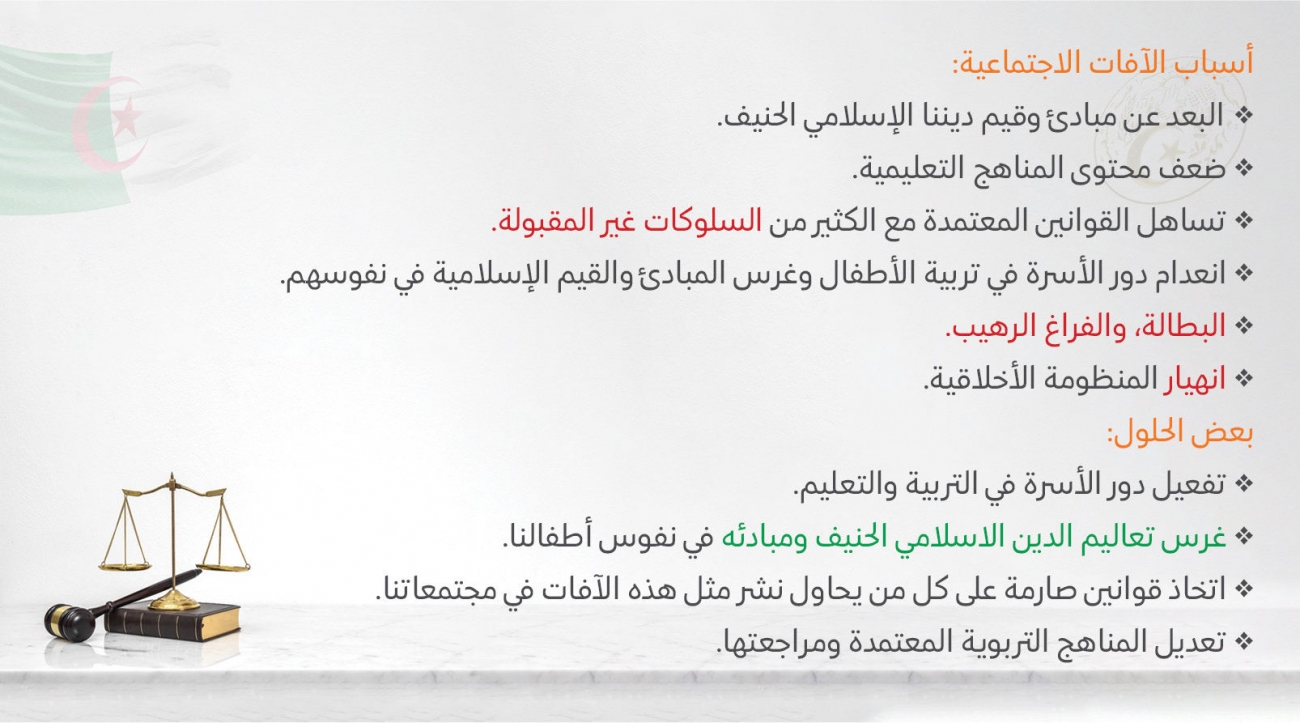 أسباب الآفات الاجتماعية:

❖ البعد عن مبادئ وقيم ديننا الإسلامي الحنيف.
❖ ضعف محتوى المناهج التعليمية.
❖ تساهل القوانين المعتمدة مع الكثير من السلوكات غير المقبولة.
❖ انعدام دور الأسرة في تربية الأطفال وغرس المبادئ والقيم الإسلامية في نفوسهم.
❖ البطالة، والفراغ الرهيب.
❖ انهيار المنظومة الأخلاقية.

بعض الحلول:

❖ تفعيل دور الأسرة في التربية والتعليم.
❖ غرس تعاليم الدين الاسلامي الحنيف ومبادئه في نفوس أطفالنا.
❖ اتخاذ قوانين صارمة على كل من يحاول نشر مثل هذه الآفات في مجتمعاتنا.
❖ تعديل المناهج التربوية المعتمدة ومراجعتها.